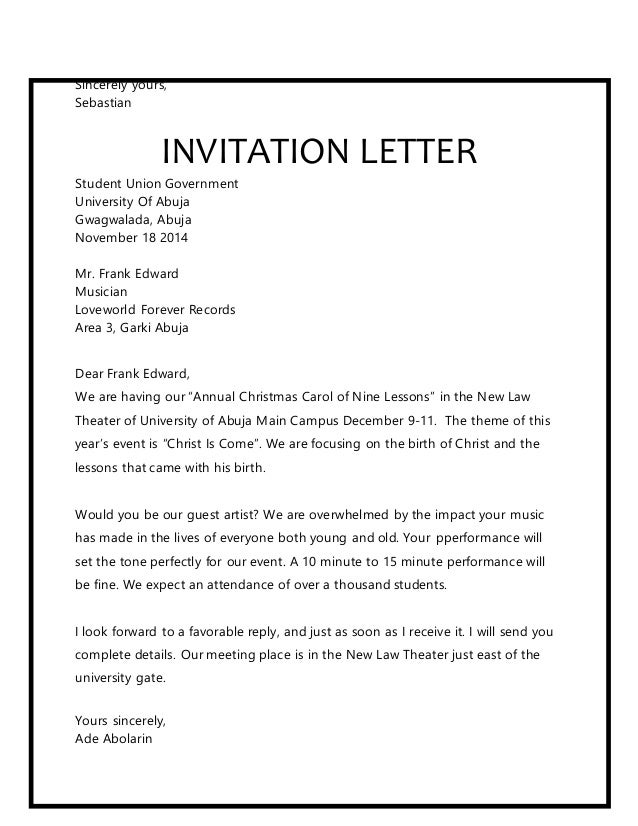 Sincerely yours,
Sebastian

INVITATION LETTER

Student Union Government
University Of Abuja
Gwagwalada, Abuja
November 18 2014

Mr. Frank Edward
Musician
Loveworld Forever Records
Area 3, Garki Abuja

Dear Frank Edward,
We are having our "Annual Christmas Carol of Nine Lessons" in the New Law Theater of University of Abuja Main Campus December 9-11. The theme of this year's event is "Christ Is Come". We are focusing on the birth of Christ and the lessons that came with his birth.

Would you be our guest artist? We are overwhelmed by the impact your music has made in the lives of everyone both young and old. Your pperformance will set the tone perfectly for our event. A 10 minute to 15 minute performance will be fine. We expect an attendance of over a thousand students.

I look forward to a favorable reply, and just as soon as I receive it. I will send you complete details. Our meeting place is in the New Law Theater just east of the university gate.

Yours sincerely,
Ade Abolarin